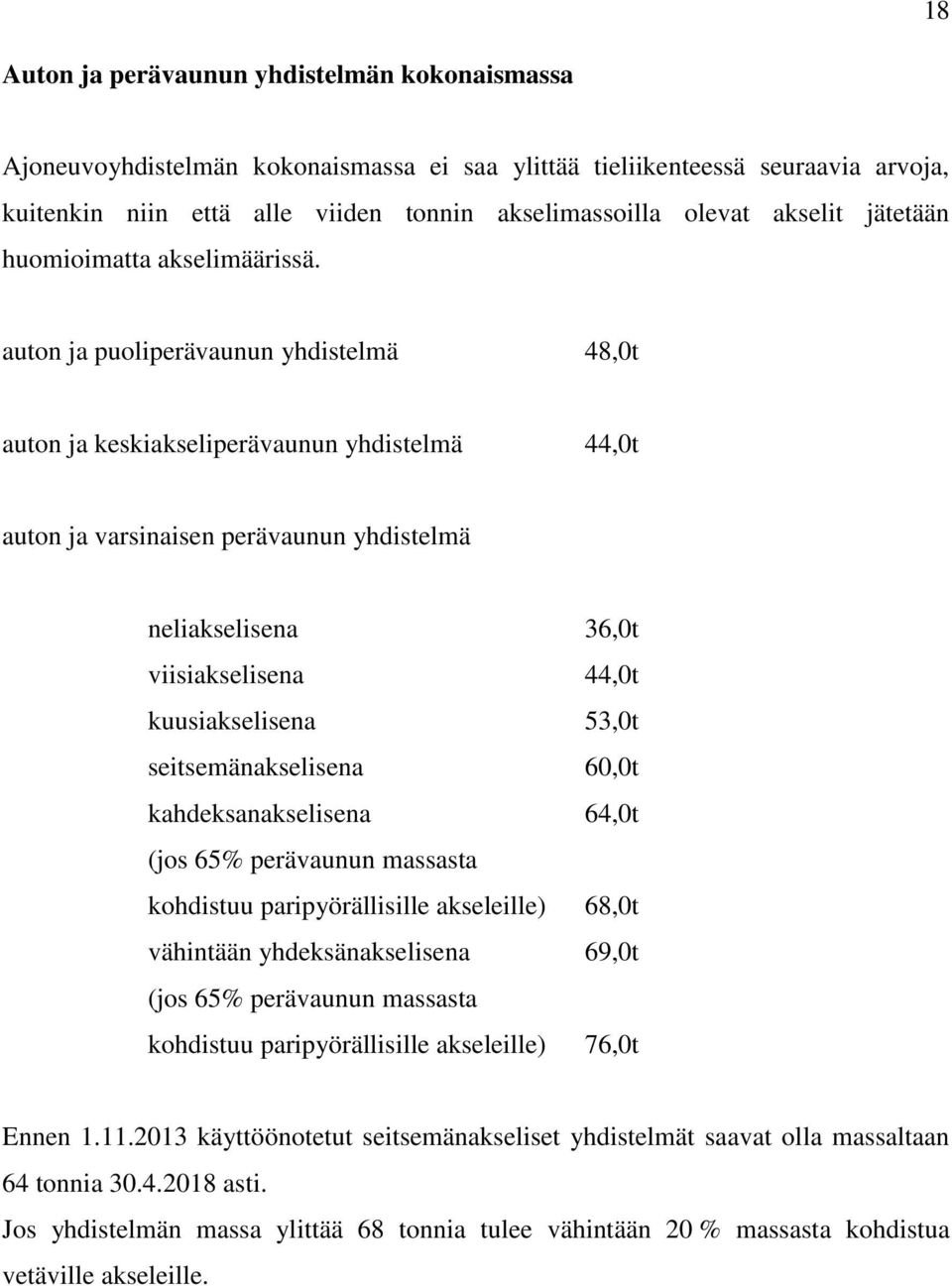 18

Auton ja perävaunun yhdistelmän kokonaismassa

Ajoneuvoyhdistelmän kokonaismassa ei saa ylittää tieliikenteessä seuraavia arvoja, kuitenkin niin että alle viiden tonnin akselimassoilla olevat akselit jätetään huomioimatta akselimäärissä.

auton ja puoliperävaunun yhdistelmä 48,0t

auton ja keskiakseliperävaunun yhdistelmä 44,0t

auton ja varsinaisen perävaunun yhdistelmä

neliakselisena 36,0t
viisiakselisena 44,0t
kuusiakselisena 53,0t
seitsemänakselisena 60,0t
kahdeksanakselisena 64,0t
(jos 65% perävaunun massasta
kohdistuu paripyörällisille akseleille) 68,0t
vähintään yhdeksänakselisena 69,0t
(jos 65% perävaunun massasta
kohdistuu paripyörällisille akseleille) 76,0t

Ennen 1.11.2013 käyttöönotetut seitsemänakseliset yhdistelmät saavat olla massaltaan 64 tonnia 30.4.2018 asti.

Jos yhdistelmän massa ylittää 68 tonnia tulee vähintään 20 % massasta kohdistua vetäville akseleille.